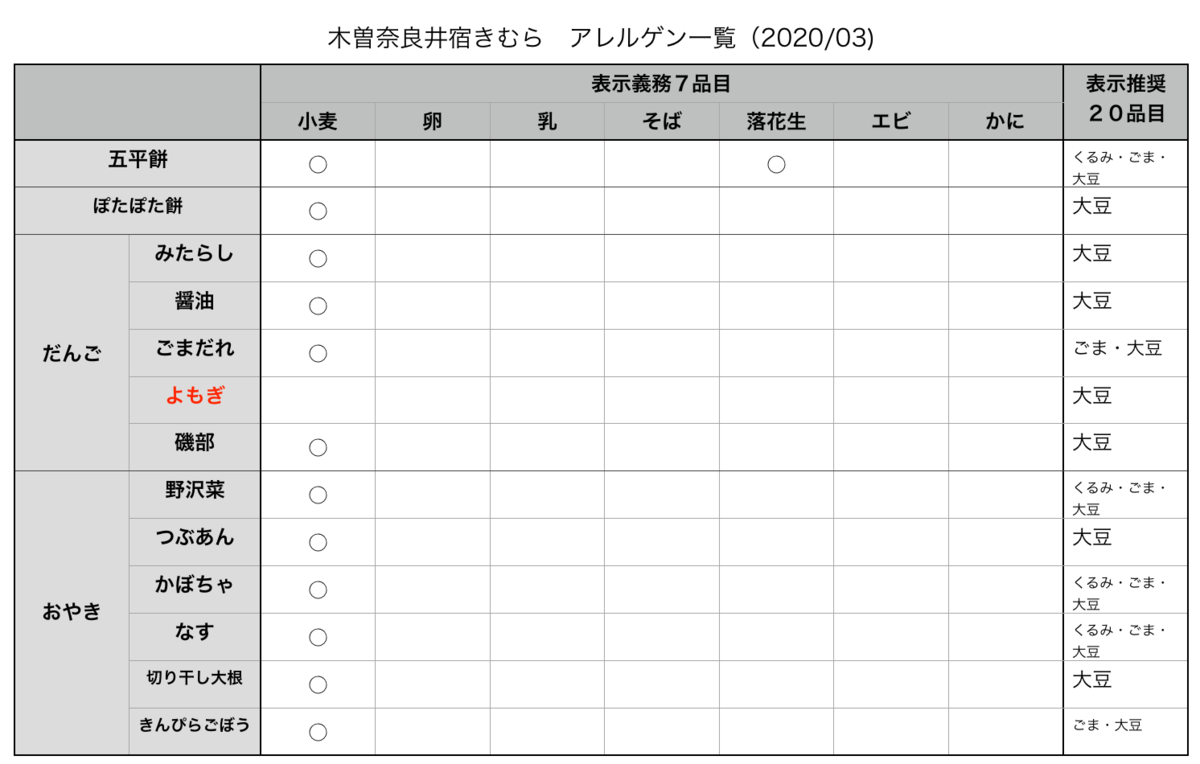 木曽奈良井宿きむら　アレルゲン一覧（2020/03）

| | | 表示義務７品目 | | | | | | | 表示推奨２０品目 |
|---|---|---|---|---|---|---|---|---|---|
| | | 小麦 | 卵 | 乳 | そば | 落花生 | エビ | かに | |
| 五平餅 | | ○ | | | | ○ | | | くるみ・ごま・大豆 |
| ぼたぼた餅 | | ○ | | | | | | | 大豆 |
| だんご | みたらし | ○ | | | | | | | 大豆 |
| | 醤油 | ○ | | | | | | | 大豆 |
| | ごまだれ | ○ | | | | | | | ごま・大豆 |
| | よもぎ | | | | | | | | 大豆 |
| | 磯部 | ○ | | | | | | | 大豆 |
| おやき | 野沢菜 | ○ | | | | | | | くるみ・ごま・大豆 |
| | つぶあん | ○ | | | | | | | 大豆 |
| | かぼちゃ | ○ | | | | | | | くるみ・ごま・大豆 |
| | なす | ○ | | | | | | | くるみ・ごま・大豆 |
| | 切り干し大根 | ○ | | | | | | | 大豆 |
| | きんぴらごぼう | ○ | | | | | | | ごま・大豆 |